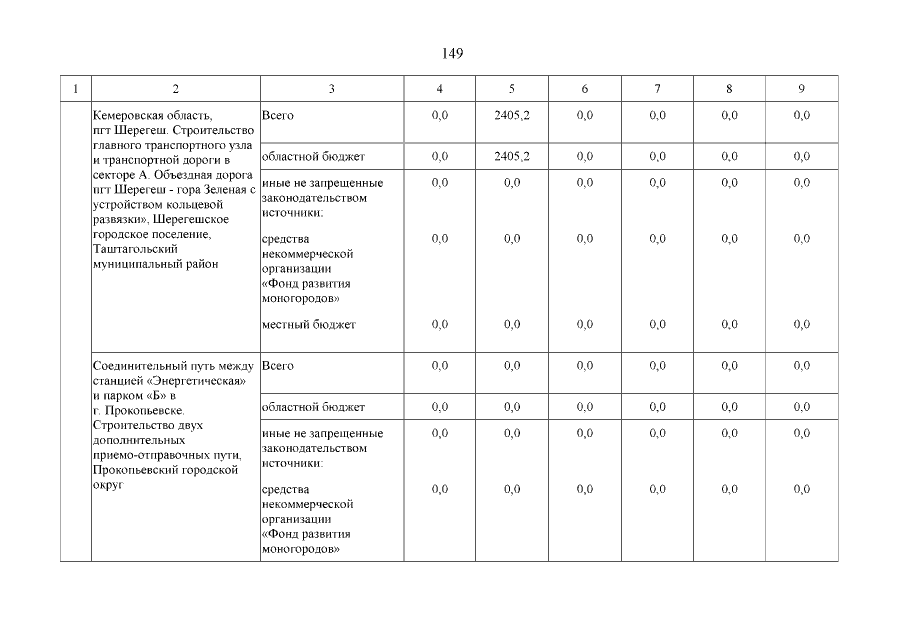 149

| 1 | 2 | 3 | 4 | 5 | 6 | 7 | 8 | 9 |
|---|---|---|---|---|---|---|---|---|
| | Кемеровская область, пгт Шерегеш. Строительство главного транспортного узла и транспортной дороги в секторе А. Объездная дорога пгт Шерегеш - гора Зеленая с устройством кольцевой развязки», Шерегешское городское поселение, Таштагольский муниципальный район | Всего | 0,0 | 2405,2 | 0,0 | 0,0 | 0,0 | 0,0 |
| | | областной бюджет | 0,0 | 2405,2 | 0,0 | 0,0 | 0,0 | 0,0 |
| | | иные не запрещенные законодательством источники: | 0,0 | 0,0 | 0,0 | 0,0 | 0,0 | 0,0 |
| | | средства некоммерческой организации «Фонд развития моногородов» | 0,0 | 0,0 | 0,0 | 0,0 | 0,0 | 0,0 |
| | | местный бюджет | 0,0 | 0,0 | 0,0 | 0,0 | 0,0 | 0,0 |
| | Соединительный путь между станцией «Энергетическая» и парком «Б» в г. Прокопьевске. Строительство двух дополнительных приемо-отправочных пути, Прокопьевский городской округ | Всего | 0,0 | 0,0 | 0,0 | 0,0 | 0,0 | 0,0 |
| | | областной бюджет | 0,0 | 0,0 | 0,0 | 0,0 | 0,0 | 0,0 |
| | | иные не запрещенные законодательством источники: | 0,0 | 0,0 | 0,0 | 0,0 | 0,0 | 0,0 |
| | | средства некоммерческой организации «Фонд развития моногородов» | 0,0 | 0,0 | 0,0 | 0,0 | 0,0 | 0,0 |